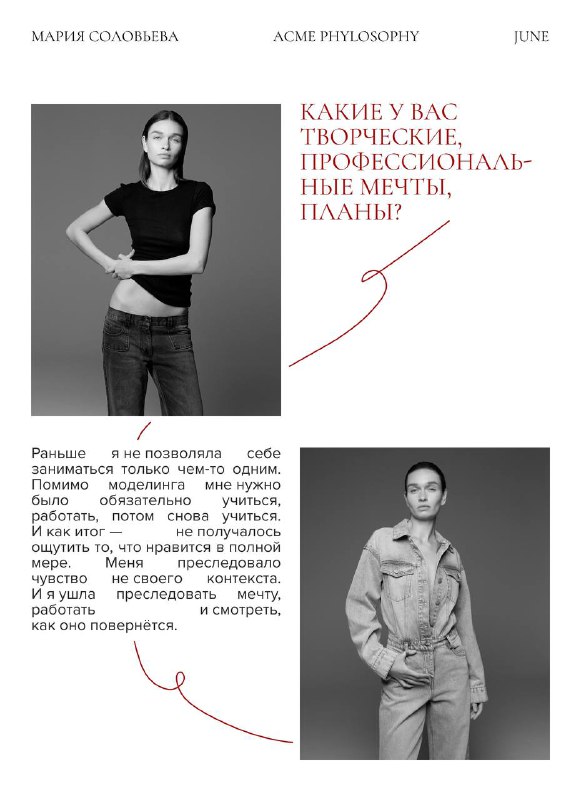 МАРИЯ СОЛОВЬЕВА

ACME PHYLOSOPHY

JUNE

КАКИЕ У ВАС ТВОРЧЕСКИЕ, ПРОФЕССИОНАЛЬНЫЕ МЕЧТЫ, ПЛАНЫ?

Раньше я не позволяла себе заниматься только чем-то одним. Помимо моделинга мне нужно было обязательно учиться, работать, потом снова учиться. И как итог — не получалось ощутить то, что нравится в полной мере. Меня преследовало чувство не своего контекста. И я ушла преследовать мечту, работать и смотреть, как оно повернётся.